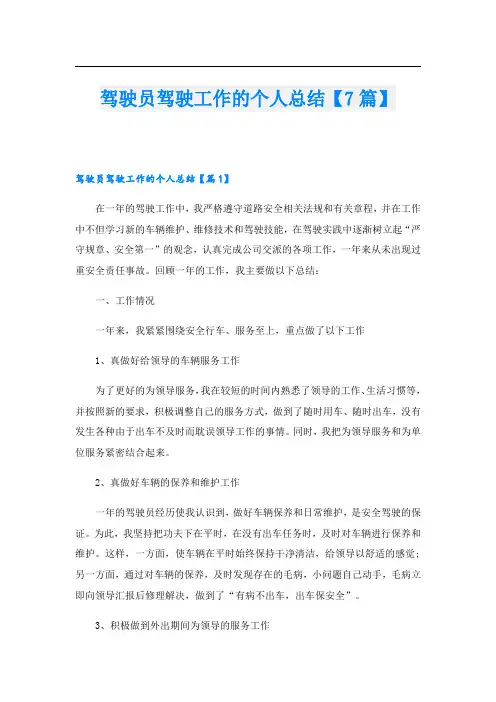 驾驶员驾驶工作的个人总结【7篇】

驾驶员驾驶工作的个人总结【篇1】

在一年的驾驶工作中，我严格遵守道路安全相关法规和有关章程，并在工作中不但学习新的车辆维护、维修技术和驾驶技能，在驾驶实践中逐渐树立起“严守规章、安全第一”的观念，认真完成公司交派的各项工作，一年来从未出现过重安全责任事故。回顾一年的工作，我主要做以下总结：

一、工作情况

一年来，我紧紧围绕安全行车、服务至上，重点做了以下工作

1、真做好给领导的车辆服务工作

为了更好的为领导服务，我在较短的时间内熟悉了领导的工作、生活习惯等，并按照新的要求，积极调整自己的服务方式，做到了随时用车、随时出车，没有发生各种由于出车不及时而耽误领导工作的事情。同时，我把为领导服务和为单位服务紧密结合起来。

2、真做好车辆的保养和维护工作

一年的驾驶员经历使我认识到，做好车辆保养和日常维护，是安全驾驶的保证。为此，我坚持把功夫下在平时，在没有出车任务时，及时对车辆进行保养和维护。这样，一方面，使车辆在平时始终保持干净清洁，给领导以舒适的感觉；另一方面，通过对车辆的保养，及时发现存在的毛病，小问题自己动手，毛病立即向领导汇报后修理解决，做到了“有病不出车，出车保安全”。

3、积极做到外出期间为领导的服务工作